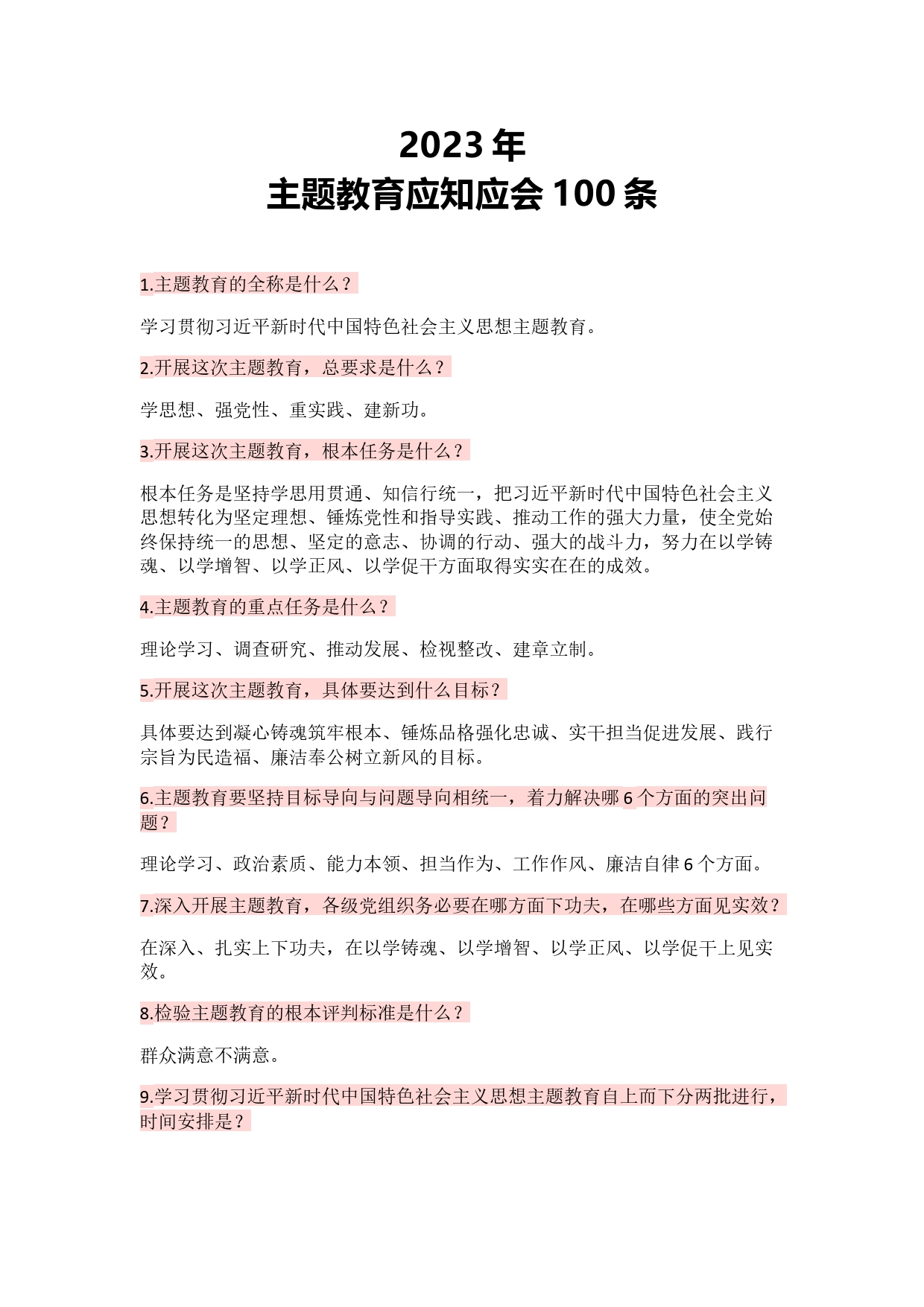 2023 年
主题教育应知应会 100 条

1.主题教育的全称是什么？

学习贯彻习近平新时代中国特色社会主义思想主题教育。

2.开展这次主题教育，总要求是什么？

学思想、强党性、重实践、建新功。

3.开展这次主题教育，根本任务是什么？

根本任务是坚持学思用贯通、知信行统一，把习近平新时代中国特色社会主义思想转化为坚定理想、锤炼党性和指导实践、推动工作的强大力量，使全党始终保持统一的思想、坚定的意志、协调的行动、强大的战斗力，努力在以学铸魂、以学增智、以学正风、以学促干方面取得实实在在的成效。

4.主题教育的重点任务是什么？

理论学习、调查研究、推动发展、检视整改、建章立制。

5.开展这次主题教育，具体要达到什么目标？

具体要达到凝心铸魂筑牢根本、锤炼品格强化忠诚、实干担当促进发展、践行宗旨为民造福、廉洁奉公树立新风的目标。

6.主题教育要坚持目标导向与问题导向相统一，着力解决哪 6 个方面的突出问题？

理论学习、政治素质、能力本领、担当作为、工作作风、廉洁自律 6 个方面。

7.深入开展主题教育，各级党组织务必要在哪方面下功夫，在哪些方面见实效？

在深入、扎实上下功夫，在以学铸魂、以学增智、以学正风、以学促干上见实效。

8.检验主题教育的根本评判标准是什么？

群众满意不满意。

9.学习贯彻习近平新时代中国特色社会主义思想主题教育自上而下分两批进行，时间安排是？